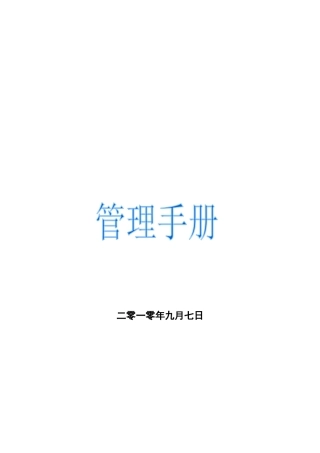 管理手册

二零一零年九月七日